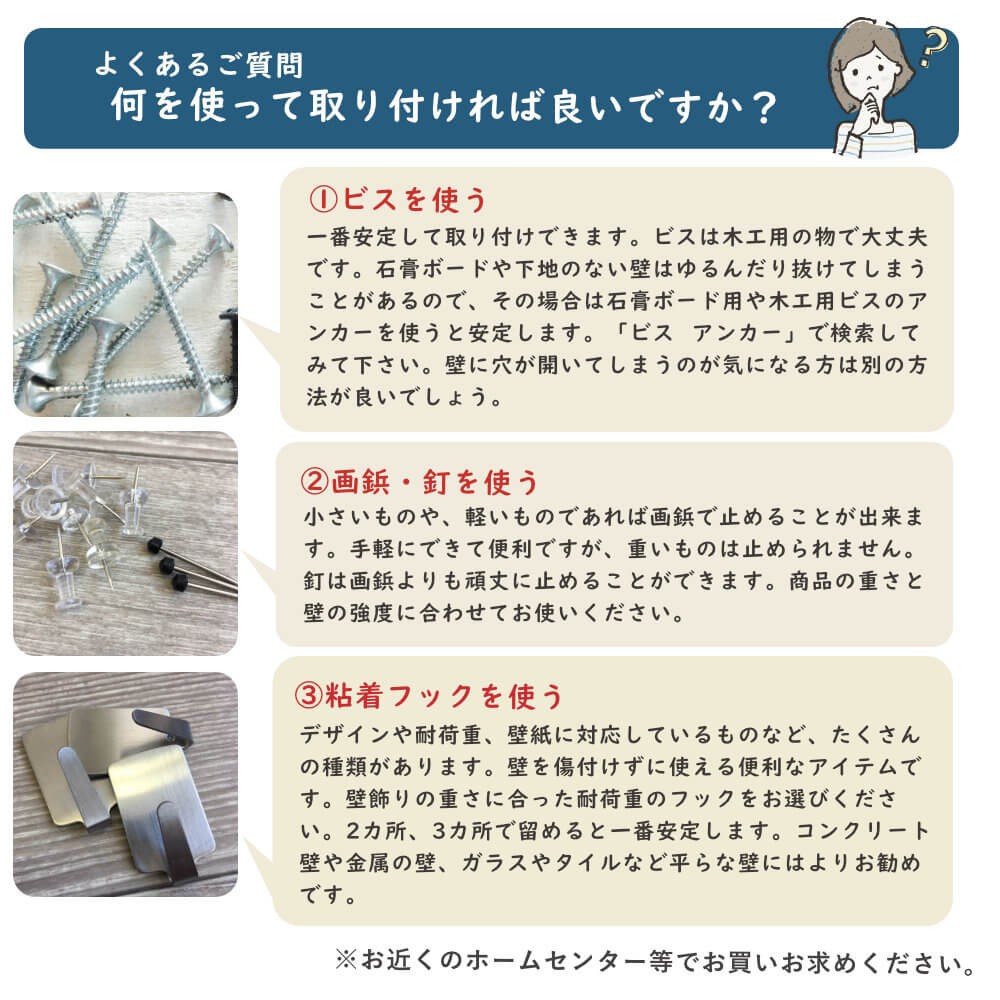 よくあるご質問
何を使って取り付ければ良いですか？

①ビスを使う
一番安定して取り付けできます。ビスは木工用の物で大丈夫です。石膏ボードや下地のない壁はゆるんだり抜けてしまうことがあるので、その場合は石膏ボード用や木工用ビスのアンカーを使うと安定します。「ビス　アンカー」で検索してみて下さい。壁に穴が開いてしまうのが気になる方は別の方法が良いでしょう。

②画鋲・釘を使う
小さいものや、軽いものであれば画鋲で止めることが出来ます。手軽にできて便利ですが、重いものは止められません。釘は画鋲よりも頑丈に止めることができます。商品の重さと壁の強度に合わせてお使いください。

③粘着フックを使う
デザインや耐荷重、壁紙に対応しているものなど、たくさんの種類があります。壁を傷付けずに使える便利なアイテムです。壁飾りの重さに合った耐荷重のフックをお選びください。2カ所、3カ所で留めると一番安定します。コンクリート壁や金属の壁、ガラスやタイルなど平らな壁にはよりお勧めです。

※お近くのホームセンター等でお買いお求めください。